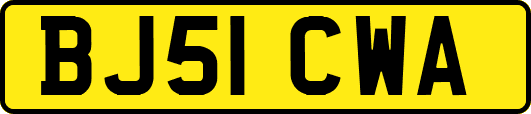 BJ51 CWA